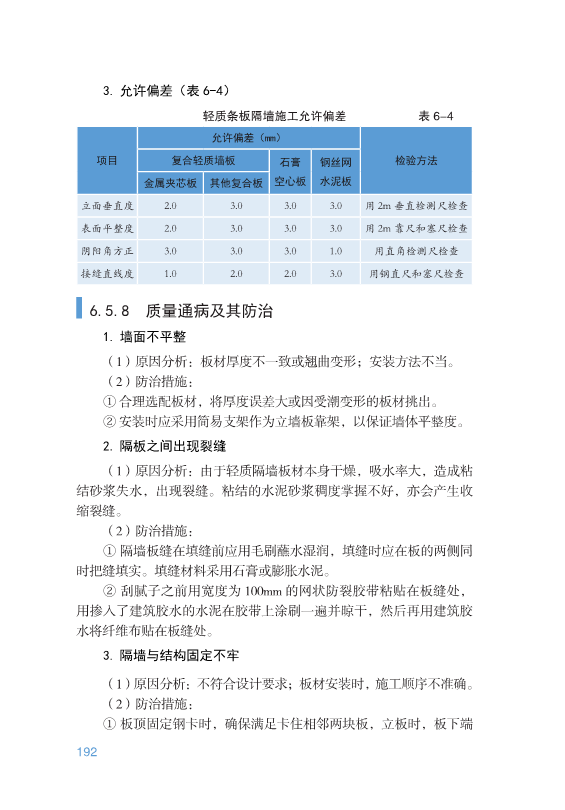 3. 允许偏差（表 6-4）

轻质条板隔墙施工允许偏差　　　　表 6-4

| 项目 | 允许偏差（mm） | | | | 检验方法 |
|---|---|---|---|---|---|
| | 复合轻质墙板 | | 石膏空心板 | 钢丝网水泥板 | |
| | 金属夹芯板 | 其他复合板 | | | |
| 立面垂直度 | 2.0 | 3.0 | 3.0 | 3.0 | 用 2m 垂直检测尺检查 |
| 表面平整度 | 2.0 | 3.0 | 3.0 | 3.0 | 用 2m 靠尺和塞尺检查 |
| 阴阳角方正 | 3.0 | 3.0 | 3.0 | 1.0 | 用直角检测尺检查 |
| 接缝直线度 | 1.0 | 2.0 | 2.0 | 3.0 | 用钢直尺和塞尺检查 |

6.5.8　质量通病及其防治

1. 墙面不平整

（1）原因分析：板材厚度不一致或翘曲变形；安装方法不当。

（2）防治措施：

① 合理选配板材，将厚度误差大或因受潮变形的板材挑出。

② 安装时应采用简易支架作为立墙板靠架，以保证墙体平整度。

2. 隔板之间出现裂缝

（1）原因分析：由于轻质隔墙板材本身干燥，吸水率大，造成粘结砂浆失水，出现裂缝。粘结的水泥砂浆稠度掌握不好，亦会产生收缩裂缝。

（2）防治措施：

① 隔墙板缝在填缝前应用毛刷蘸水湿润，填缝时应在板的两侧同时把缝填实。填缝材料采用石膏或膨胀水泥。

② 刮腻子之前用宽度为 100mm 的网状防裂胶带粘贴在板缝处，用掺入了建筑胶水的水泥在胶带上涂刷一遍并晾干，然后再用建筑胶水将纤维布贴在板缝处。

3. 隔墙与结构固定不牢

（1）原因分析：不符合设计要求；板材安装时，施工顺序不准确。

（2）防治措施：

① 板顶固定钢卡时，确保满足卡住相邻两块板，立板时，板下端

192